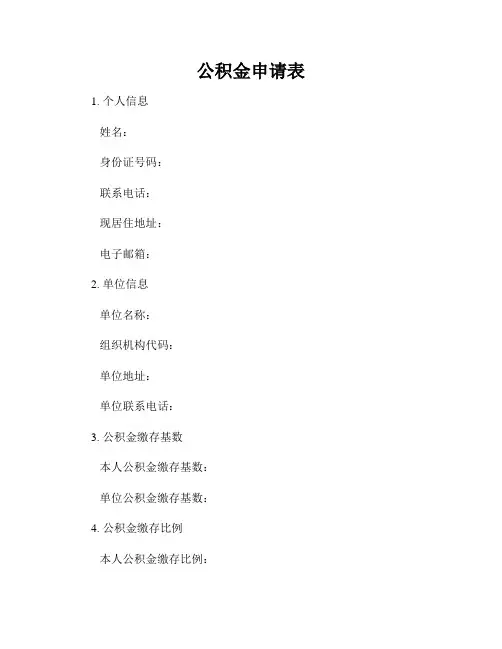 公积金申请表

1. 个人信息

姓名：

身份证号码：

联系电话：

现居住地址：

电子邮箱：

2. 单位信息

单位名称：

组织机构代码：

单位地址：

单位联系电话：

3. 公积金缴存基数

本人公积金缴存基数：

单位公积金缴存基数：

4. 公积金缴存比例

本人公积金缴存比例：